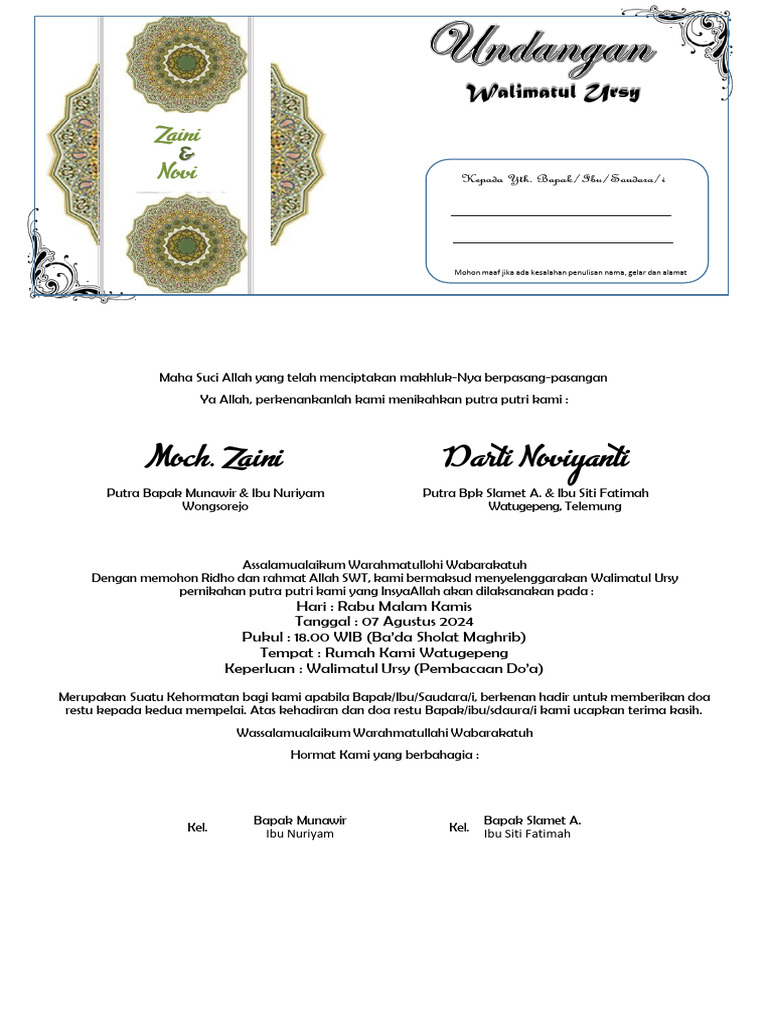 Zaini & Novi

Undangan
Walimatul Ursy

Kepada Yth. Bapak/Ibu/Saudara/i

Mohon maaf jika ada kesalahan penulisan nama, gelar dan alamat

Maha Suci Allah yang telah menciptakan makhluk-Nya berpasang-pasangan

Ya Allah, perkenankanlah kami menikahkan putra putri kami :

Moch. Zaini

Putra Bapak Munawir & Ibu Nuriyam
Wongsorejo

Darti Noviyanti

Putra Bpk Slamet A. & Ibu Siti Fatimah
Watugepeng, Telemung

Assalamualaikum Warahmatullohi Wabarakatuh
Dengan memohon Ridho dan rahmat Allah SWT, kami bermaksud menyelenggarakan Walimatul Ursy pernikahan putra putri kami yang InsyaAllah akan dilaksanakan pada :
Hari : Rabu Malam Kamis
Tanggal : 07 Agustus 2024
Pukul : 18.00 WIB (Ba'da Sholat Maghrib)
Tempat : Rumah Kami Watugepeng
Keperluan : Walimatul Ursy (Pembacaan Do'a)

Merupakan Suatu Kehormatan bagi kami apabila Bapak/Ibu/Saudara/i, berkenan hadir untuk memberikan doa restu kepada kedua mempelai. Atas kehadiran dan doa restu Bapak/ibu/sdaura/i kami ucapkan terima kasih.

Wassalamualaikum Warahmatullahi Wabarakatuh

Hormat Kami yang berbahagia :

Kel. Bapak Munawir
Ibu Nuriyam

Kel. Bapak Slamet A.
Ibu Siti Fatimah